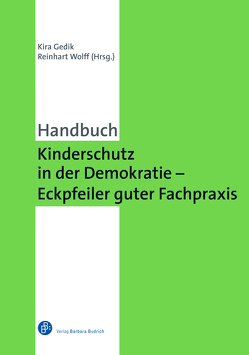 Kira Gedik
Reinhart Wolff (Hrsg.)

Handbuch

Kinderschutz in der Demokratie – Eckpfeiler guter Fachpraxis

Verlag Barbara Budrich